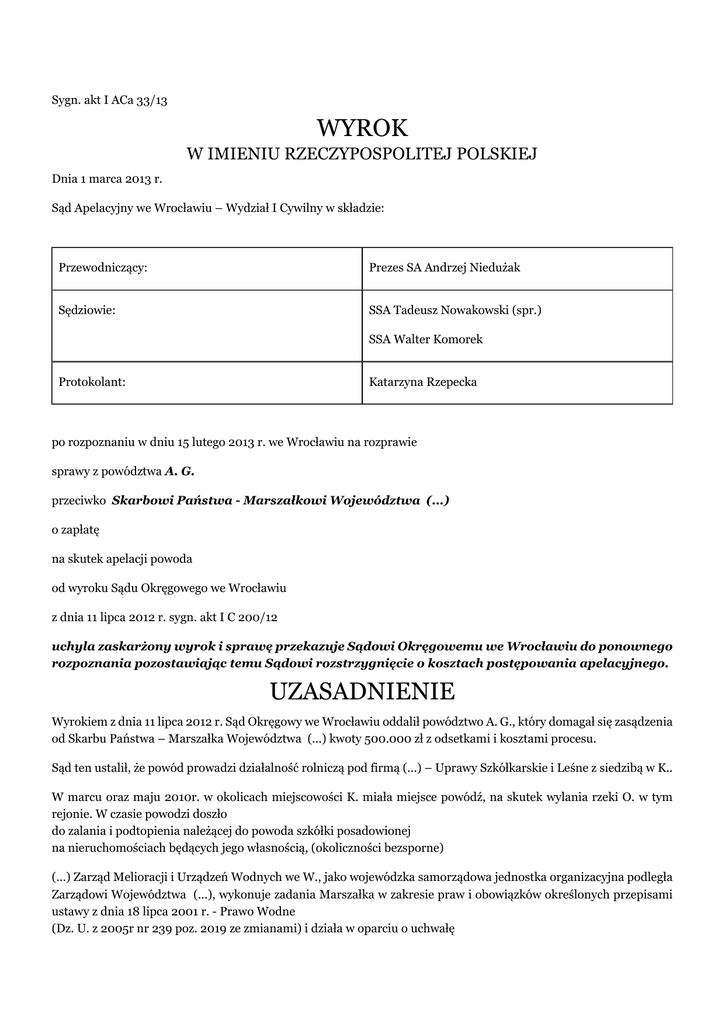 Sygn. akt I ACa 33/13

WYROK
W IMIENIU RZECZYPOSPOLITEJ POLSKIEJ

Dnia 1 marca 2013 r.

Sąd Apelacyjny we Wrocławiu – Wydział I Cywilny w składzie:

| Przewodniczący: | Prezes SA Andrzej Niedużak |
|---|---|
| Sędziowie: | SSA Tadeusz Nowakowski (spr.) SSA Walter Komorek |
| Protokolant: | Katarzyna Rzepecka |

po rozpoznaniu w dniu 15 lutego 2013 r. we Wrocławiu na rozprawie

sprawy z powództwa A. G.

przeciwko Skarbowi Państwa - Marszałkowi Województwa (...)

o zapłatę

na skutek apelacji powoda

od wyroku Sądu Okręgowego we Wrocławiu

z dnia 11 lipca 2012 r. sygn. akt I C 200/12

uchyla zaskarżony wyrok i sprawę przekazuje Sądowi Okręgowemu we Wrocławiu do ponownego rozpoznania pozostawiając temu Sądowi rozstrzygnięcie o kosztach postępowania apelacyjnego.

UZASADNIENIE

Wyrokiem z dnia 11 lipca 2012 r. Sąd Okręgowy we Wrocławiu oddalił powództwo A. G., który domagał się zasądzenia od Skarbu Państwa – Marszałka Województwa (...) kwoty 500.000 zł z odsetkami i kosztami procesu.

Sąd ten ustalił, że powód prowadzi działalność rolniczą pod firmą (...) – Uprawy Szkółkarskie i Leśne z siedzibą w K..

W marcu oraz maju 2010r. w okolicach miejscowości K. miała miejsce powódź, na skutek wylania rzeki O. w tym rejonie. W czasie powodzi doszło
do zalania i podtopienia należącej do powoda szkółki posadowionej
na nieruchomościach będących jego własnością, (okoliczności bezsporne)

(...) Zarząd Melioracji i Urządzeń Wodnych we W., jako wojewódzka samorządowa jednostka organizacyjna podległa Zarządowi Województwa (...), wykonuje zadania Marszałka w zakresie praw i obowiązków określonych przepisami ustawy z dnia 18 lipca 2001 r. - Prawo Wodne
(Dz. U. z 2005r nr 239 poz. 2019 ze zmianami) i działa w oparciu o uchwałę